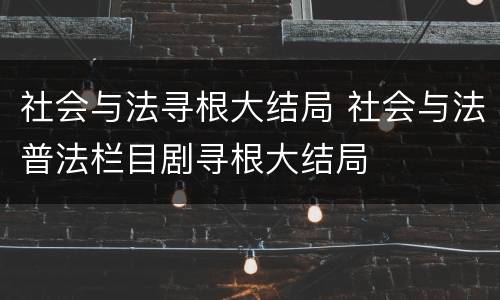 社会与法寻根大结局 社会与法普法栏目剧寻根大结局